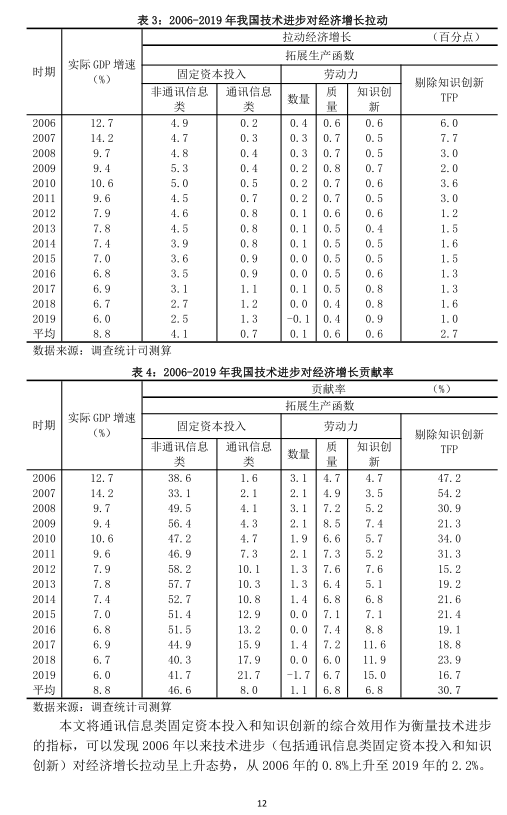 表 3：2006-2019 年我国技术进步对经济增长拉动

| 时期 | 实际 GDP 增速（%） | 拉动经济增长（百分点） | | | | | |
|---|---|---|---|---|---|---|---|
| | | 拓展生产函数 | | | | | |
| | | 固定资本投入 | | 劳动力 | | | 剔除知识创新 TFP |
| | | 非通讯信息类 | 通讯信息类 | 数量 | 质量 | 知识创新 | |
| 2006 | 12.7 | 4.9 | 0.2 | 0.4 | 0.6 | 0.6 | 6.0 |
| 2007 | 14.2 | 4.7 | 0.3 | 0.3 | 0.7 | 0.5 | 7.7 |
| 2008 | 9.7 | 4.8 | 0.4 | 0.3 | 0.7 | 0.5 | 3.0 |
| 2009 | 9.4 | 5.3 | 0.4 | 0.2 | 0.8 | 0.7 | 2.0 |
| 2010 | 10.6 | 5.0 | 0.5 | 0.2 | 0.7 | 0.6 | 3.6 |
| 2011 | 9.6 | 4.5 | 0.7 | 0.2 | 0.7 | 0.5 | 3.0 |
| 2012 | 7.9 | 4.6 | 0.8 | 0.1 | 0.6 | 0.6 | 1.2 |
| 2013 | 7.8 | 4.5 | 0.8 | 0.1 | 0.5 | 0.4 | 1.5 |
| 2014 | 7.4 | 3.9 | 0.8 | 0.1 | 0.5 | 0.5 | 1.6 |
| 2015 | 7.0 | 3.6 | 0.9 | 0.0 | 0.5 | 0.5 | 1.5 |
| 2016 | 6.8 | 3.5 | 0.9 | 0.0 | 0.5 | 0.6 | 1.3 |
| 2017 | 6.9 | 3.1 | 1.1 | 0.1 | 0.5 | 0.8 | 1.3 |
| 2018 | 6.7 | 2.7 | 1.2 | 0.0 | 0.4 | 0.8 | 1.6 |
| 2019 | 6.0 | 2.5 | 1.3 | -0.1 | 0.4 | 0.9 | 1.0 |
| 平均 | 8.8 | 4.1 | 0.7 | 0.1 | 0.6 | 0.6 | 2.7 |

数据来源：调查统计司测算

表 4：2006-2019 年我国技术进步对经济增长贡献率

| 时期 | 实际 GDP 增速（%） | 贡献率（%） | | | | | |
|---|---|---|---|---|---|---|---|
| | | 拓展生产函数 | | | | | |
| | | 固定资本投入 | | 劳动力 | | | 剔除知识创新 TFP |
| | | 非通讯信息类 | 通讯信息类 | 数量 | 质量 | 知识创新 | |
| 2006 | 12.7 | 38.6 | 1.6 | 3.1 | 4.7 | 4.7 | 47.2 |
| 2007 | 14.2 | 33.1 | 2.1 | 2.1 | 4.9 | 3.5 | 54.2 |
| 2008 | 9.7 | 49.5 | 4.1 | 3.1 | 7.2 | 5.2 | 30.9 |
| 2009 | 9.4 | 56.4 | 4.3 | 2.1 | 8.5 | 7.4 | 21.3 |
| 2010 | 10.6 | 47.2 | 4.7 | 1.9 | 6.6 | 5.7 | 34.0 |
| 2011 | 9.6 | 46.9 | 7.3 | 2.1 | 7.3 | 5.2 | 31.3 |
| 2012 | 7.9 | 58.2 | 10.1 | 1.3 | 7.6 | 7.6 | 15.2 |
| 2013 | 7.8 | 57.7 | 10.3 | 1.3 | 6.4 | 5.1 | 19.2 |
| 2014 | 7.4 | 52.7 | 10.8 | 1.4 | 6.8 | 6.8 | 21.6 |
| 2015 | 7.0 | 51.4 | 12.9 | 0.0 | 7.1 | 7.1 | 21.4 |
| 2016 | 6.8 | 51.5 | 13.2 | 0.0 | 7.4 | 8.8 | 19.1 |
| 2017 | 6.9 | 44.9 | 15.9 | 1.4 | 7.2 | 11.6 | 18.8 |
| 2018 | 6.7 | 40.3 | 17.9 | 0.0 | 6.0 | 11.9 | 23.9 |
| 2019 | 6.0 | 41.7 | 21.7 | -1.7 | 6.7 | 15.0 | 16.7 |
| 平均 | 8.8 | 46.6 | 8.0 | 1.1 | 6.8 | 6.8 | 30.7 |

数据来源：调查统计司测算

本文将通讯信息类固定资本投入和知识创新的综合效用作为衡量技术进步的指标，可以发现 2006 年以来技术进步（包括通讯信息类固定资本投入和知识创新）对经济增长拉动呈上升态势，从 2006 年的 0.8%上升至 2019 年的 2.2%。

12